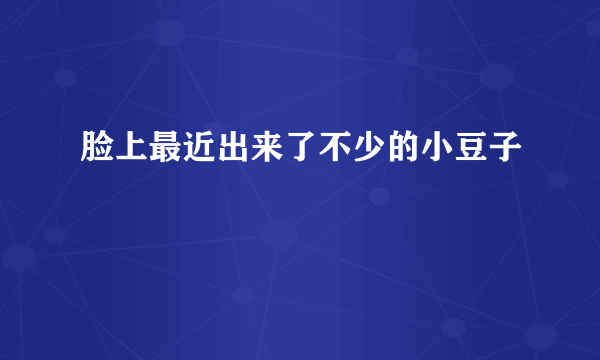 脸上最近出来了不少的小豆子